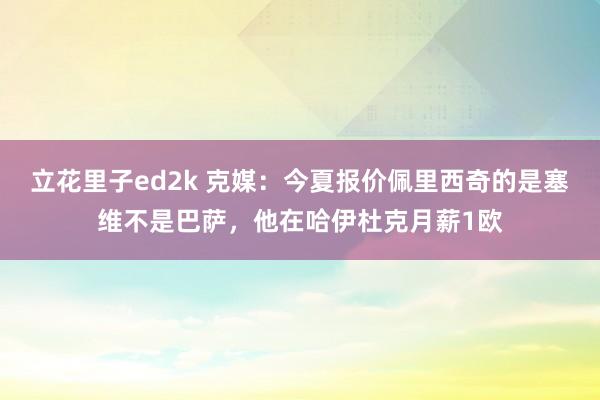 立花里子ed2k 克媒：今夏报价佩里西奇的是塞维不是巴萨，他在哈伊杜克月薪1欧